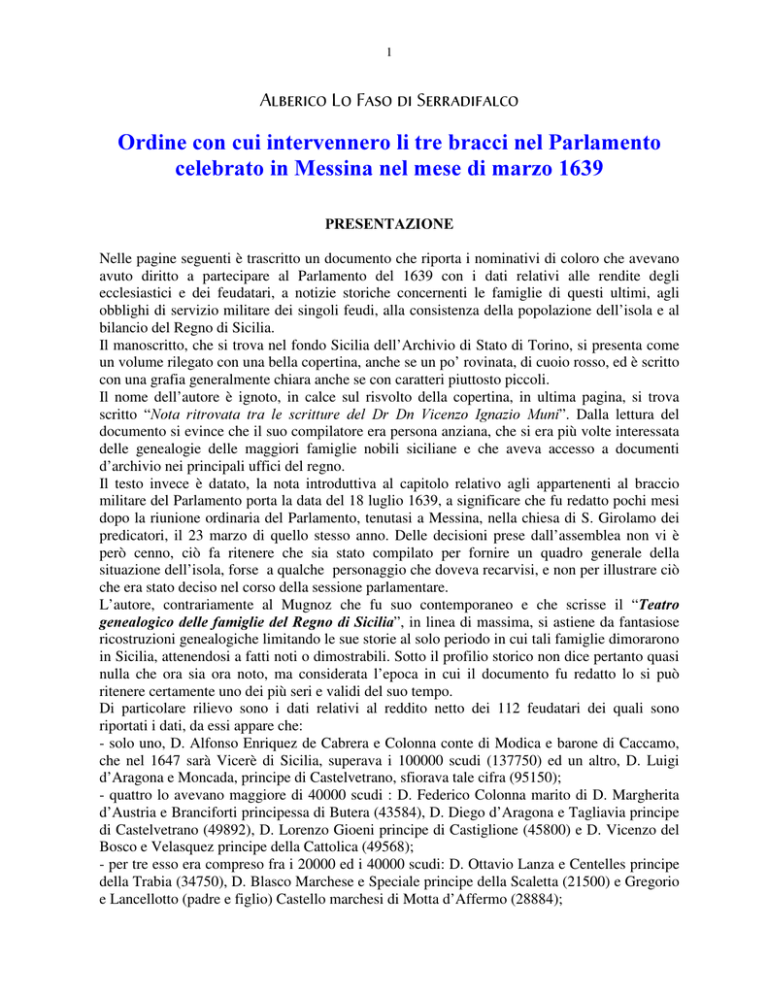 1

ALBERICO LO FASO DI SERRADIFALCO

Ordine con cui intervennero li tre bracci nel Parlamento celebrato in Messina nel mese di marzo 1639

PRESENTAZIONE

Nelle pagine seguenti è trascritto un documento che riporta i nominativi di coloro che avevano avuto diritto a partecipare al Parlamento del 1639 con i dati relativi alle rendite degli ecclesiastici e dei feudatari, a notizie storiche concernenti le famiglie di questi ultimi, agli obblighi di servizio militare dei singoli feudi, alla consistenza della popolazione dell'isola e al bilancio del Regno di Sicilia.
Il manoscritto, che si trova nel fondo Sicilia dell'Archivio di Stato di Torino, si presenta come un volume rilegato con una bella copertina, anche se un po' rovinata, di cuoio rosso, ed è scritto con una grafia generalmente chiara anche se con caratteri piuttosto piccoli.
Il nome dell'autore è ignoto, in calce sul risvolto della copertina, in ultima pagina, si trova scritto "Nota ritrovata tra le scritture del Dr Dn Vicenzo Ignazio Muni". Dalla lettura del documento si evince che il suo compilatore era persona anziana, che si era più volte interessata delle genealogie delle maggiori famiglie nobili siciliane e che aveva accesso a documenti d'archivio nei principali uffici del regno.
Il testo invece è datato, la nota introduttiva al capitolo relativo agli appartenenti al braccio militare del Parlamento porta la data del 18 luglio 1639, a significare che fu redatto pochi mesi dopo la riunione ordinaria del Parlamento, tenutasi a Messina, nella chiesa di S. Girolamo dei predicatori, il 23 marzo di quello stesso anno. Delle decisioni prese dall'assemblea non vi è però cenno, ciò fa ritenere che sia stato compilato per fornire un quadro generale della situazione dell'isola, forse a qualche personaggio che doveva recarvisi, e non per illustrare ciò che era stato deciso nel corso della sessione parlamentare.
L'autore, contrariamente al Mugnoz che fu suo contemporaneo e che scrisse il "Teatro genealogico delle famiglie del Regno di Sicilia", in linea di massima, si astiene da fantasiose ricostruzioni genealogiche limitando le sue storie al solo periodo in cui tali famiglie dimorarono in Sicilia, attenendosi a fatti noti o dimostrabili. Sotto il profilio storico non dice pertanto quasi nulla che ora sia ora noto, ma considerata l'epoca in cui il documento fu redatto lo si può ritenere certamente uno dei più seri e validi del suo tempo.
Di particolare rilievo sono i dati relativi al reddito netto dei 112 feudatari dei quali sono riportati i dati, da essi appare che:
- solo uno, D. Alfonso Enriquez de Cabrera e Colonna conte di Modica e barone di Caccamo, che nel 1647 sarà Vicerè di Sicilia, superava i 100000 scudi (137750) ed un altro, D. Luigi d'Aragona e Moncada, principe di Castelvetrano, sfiorava tale cifra (95150);
- quattro lo avevano maggiore di 40000 scudi : D. Federico Colonna marito di D. Margherita d'Austria e Branciforti principessa di Butera (43584), D. Diego d'Aragona e Tagliavia principe di Castelvetrano (49892), D. Lorenzo Gioeni principe di Castiglione (45800) e D. Vicenzo del Bosco e Velasquez principe della Cattolica (49568);
- per tre esso era compreso fra i 20000 ed i 40000 scudi: D. Ottavio Lanza e Centelles principe della Trabia (34750), D. Blasco Marchese e Speciale principe della Scaletta (21500) e Gregorio e Lancellotto (padre e figlio) Castello marchesi di Motta d'Affermo (28884);